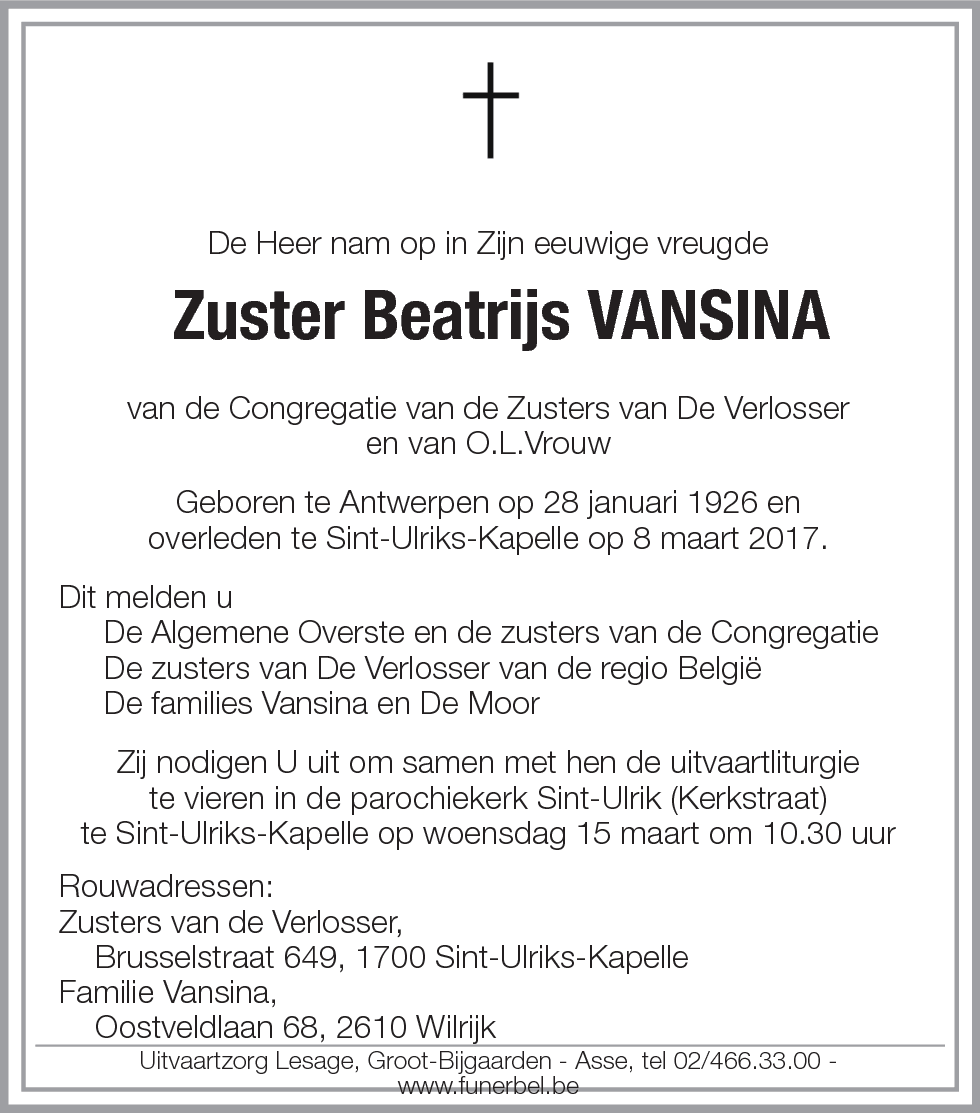 De Heer nam op in Zijn eeuwige vreugde

Zuster Beatrijs VANSINA

van de Congregatie van de Zusters van De Verlosser
en van O.L.Vrouw

Geboren te Antwerpen op 28 januari 1926 en
overleden te Sint-Ulriks-Kapelle op 8 maart 2017.

Dit melden u
De Algemene Overste en de zusters van de Congregatie
De zusters van De Verlosser van de regio België
De families Vansina en De Moor

Zij nodigen U uit om samen met hen de uitvaartliturgie
te vieren in de parochiekerk Sint-Ulrik (Kerkstraat)
te Sint-Ulriks-Kapelle op woensdag 15 maart om 10.30 uur

Rouwadressen:
Zusters van de Verlosser,
Brusselstraat 649, 1700 Sint-Ulriks-Kapelle
Familie Vansina,
Oostveldlaan 68, 2610 Wilrijk

Uitvaartzorg Lesage, Groot-Bijgaarden - Asse, tel 02/466.33.00 - www.funerbel.be